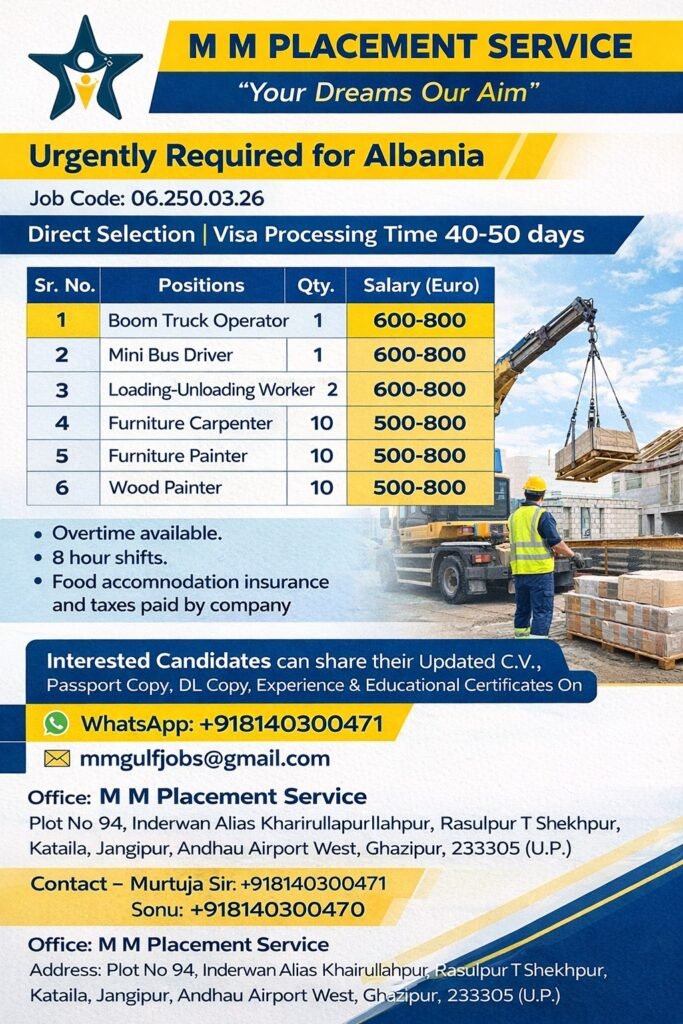 M M PLACEMENT SERVICE
"Your Dreams Our Aim"

Urgently Required for Albania

Job Code: 06.250.03.26

Direct Selection | Visa Processing Time 40-50 days

| Sr. No. | Positions | Qty. | Salary (Euro) |
|---|---|---|---|
| 1 | Boom Truck Operator | 1 | 600-800 |
| 2 | Mini Bus Driver | 1 | 600-800 |
| 3 | Loading-Unloading Worker | 2 | 600-800 |
| 4 | Furniture Carpenter | 10 | 500-800 |
| 5 | Furniture Painter | 10 | 500-800 |
| 6 | Wood Painter | 10 | 500-800 |

• Overtime available.
• 8 hour shifts.
• Food accomnodation insurance and taxes paid by company

Interested Candidates can share their Updated C.V., Passport Copy, DL Copy, Experience & Educational Certificates On

WhatsApp: +918140300471

mmgulfjobs@gmail.com

Office: M M Placement Service
Plot No 94, Inderwan Alias Kharirullapurllahpur, Rasulpur T Shekhpur, Kataila, Jangipur, Andhau Airport West, Ghazipur, 233305 (U.P.)

Contact – Murtuja Sir: +918140300471
Sonu: +918140300470

Office: M M Placement Service
Address: Plot No 94, Inderwan Alias Khairullahpur, Rasulpur T Shekhpur, Kataila, Jangipur, Andhau Airport West, Ghazipur, 233305 (U.P.)